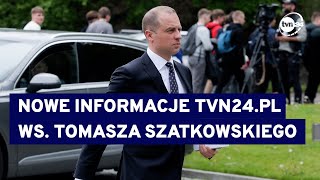 tvn24

NOWE INFORMACJE TVN24.PL
WS. TOMASZA SZATKOWSKIEGO